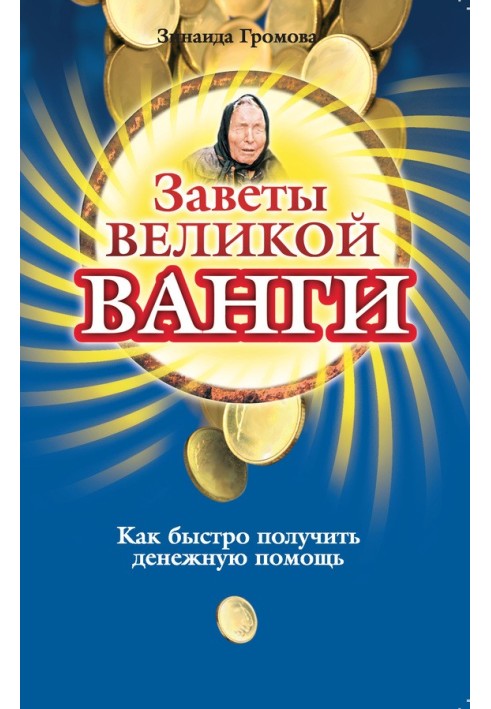 Зинаида Громова

Заветы
ВЕЛИКОЙ
ВАНГИ

Как быстро получить денежную помощь